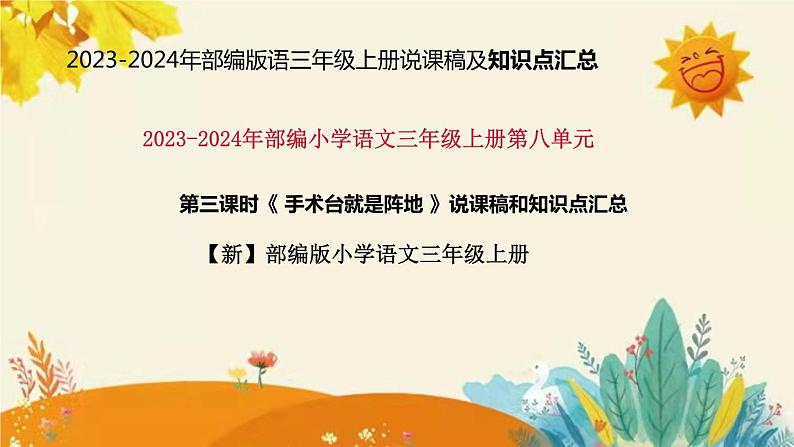 2023-2024年部编版语三年级上册说课稿及知识点汇总

2023-2024年部编小学语文三年级上册第八单元

第三课时《 手术台就是阵地 》说课稿和知识点汇总

【新】部编版小学语文三年级上册